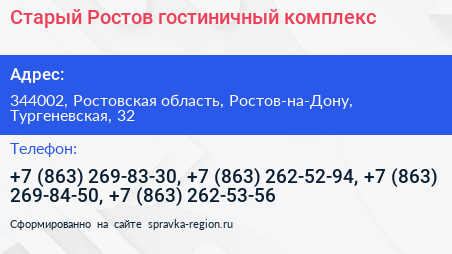 Старый Ростов гостиничный комплекс

Адрес:

344002, Ростовская область, Ростов-на-Дону, Тургеневская, 32

Телефон:

+7 (863) 269-83-30, +7 (863) 262-52-94, +7 (863) 269-84-50, +7 (863) 262-53-56

Сформированно на сайте spravka-region.ru